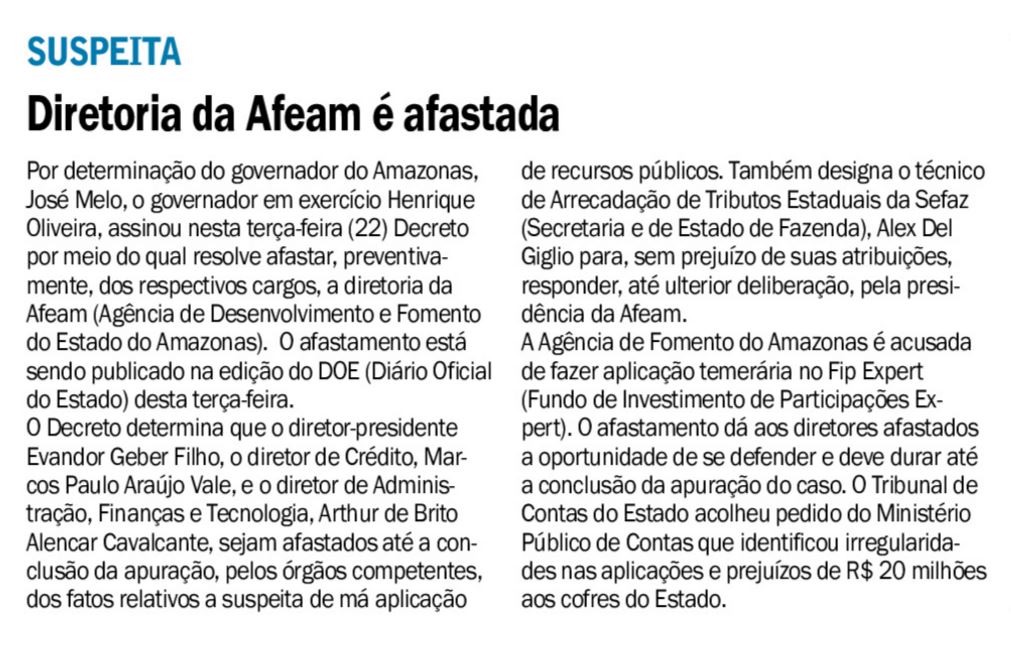 SUSPEITA

Diretoria da Afeam é afastada

Por determinação do governador do Amazonas, José Melo, o governador em exercício Henrique Oliveira, assinou nesta terça-feira (22) Decreto por meio do qual resolve afastar, preventivamente, dos respectivos cargos, a diretoria da Afeam (Agência de Desenvolvimento e Fomento do Estado do Amazonas). O afastamento está sendo publicado na edição do DOE (Diário Oficial do Estado) desta terça-feira.

O Decreto determina que o diretor-presidente Evandor Geber Filho, o diretor de Crédito, Marcos Paulo Araújo Vale, e o diretor de Administração, Finanças e Tecnologia, Arthur de Brito Alencar Cavalcante, sejam afastados até a conclusão da apuração, pelos órgãos competentes, dos fatos relativos a suspeita de má aplicação de recursos públicos. Também designa o técnico de Arrecadação de Tributos Estaduais da Sefaz (Secretaria e de Estado de Fazenda), Alex Del Giglio para, sem prejuízo de suas atribuições, responder, até ulterior deliberação, pela presidência da Afeam.

A Agência de Fomento do Amazonas é acusada de fazer aplicação temerária no Fip Expert (Fundo de Investimento de Participações Expert). O afastamento dá aos diretores afastados a oportunidade de se defender e deve durar até a conclusão da apuração do caso. O Tribunal de Contas do Estado acolheu pedido do Ministério Público de Contas que identificou irregularidades nas aplicações e prejuízos de R$ 20 milhões aos cofres do Estado.